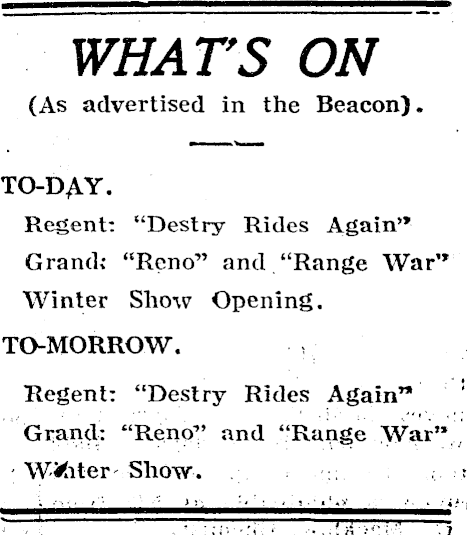 WHAT'S ON
(As advertised in the Beacon).

TO-DAY.
Regent: "Destry Rides Again"
Grand: "Reno" and "Range War"
Winter Show Opening.

TO-MORROW.
Regent: "Destry Rides Again"
Grand: "Reno" and "Range War"
Winter Show.